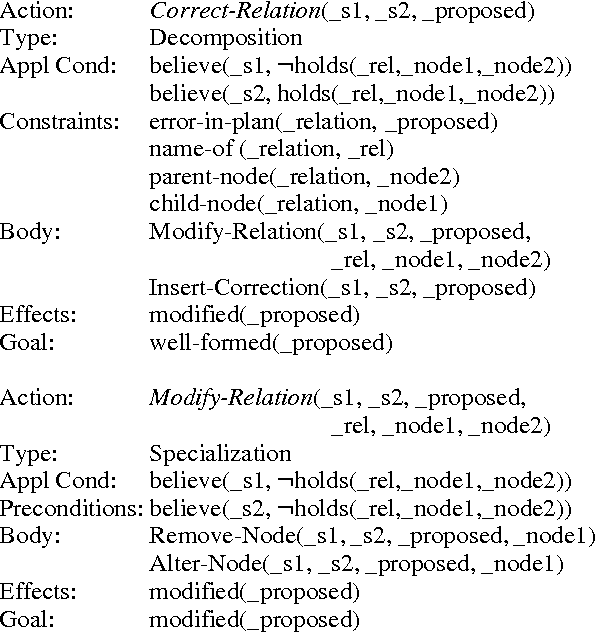 Action: Correct-Relation(_s1, _s2, _proposed)
Type: Decomposition
Appl Cond: believe(_s1, ¬holds(_rel,_node1,_node2))
believe(_s2, holds(_rel,_node1,_node2))
Constraints: error-in-plan(_relation, _proposed)
name-of (_relation, _rel)
parent-node(_relation, _node2)
child-node(_relation, _node1)
Body: Modify-Relation(_s1, _s2, _proposed, _rel, _node1, _node2)
Insert-Correction(_s1, _s2, _proposed)
Effects: modified(_proposed)
Goal: well-formed(_proposed)

Action: Modify-Relation(_s1, _s2, _proposed, _rel, _node1, _node2)
Type: Specialization
Appl Cond: believe(_s1, ¬holds(_rel,_node1,_node2))
Preconditions: believe(_s2, ¬holds(_rel,_node1,_node2))
Body: Remove-Node(_s1, _s2, _proposed, _node1)
Alter-Node(_s1, _s2, _proposed, _node1)
Effects: modified(_proposed)
Goal: modified(_proposed)